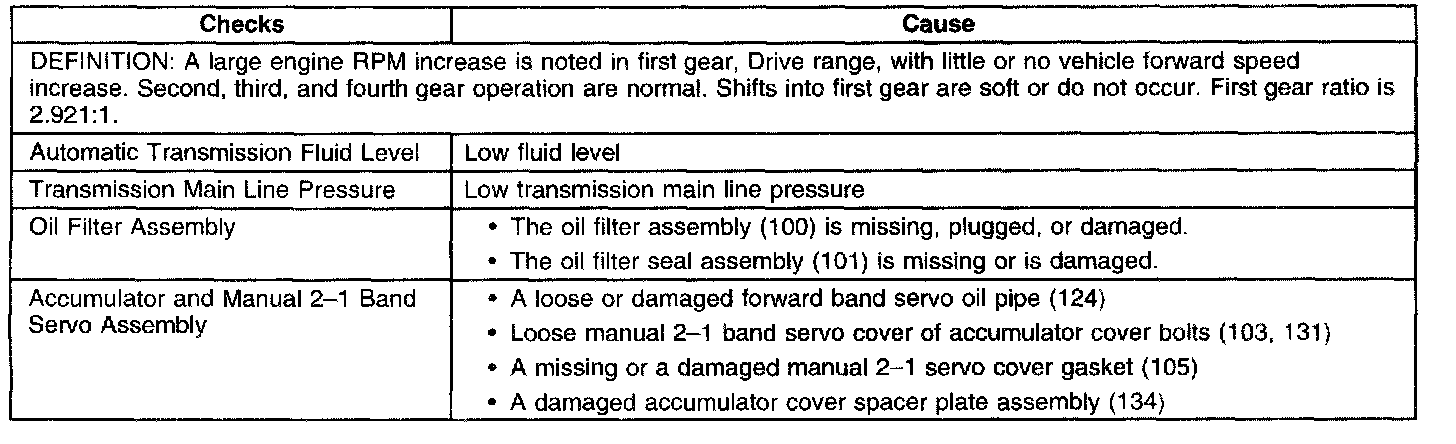 | Checks | Cause |
|---|---|
| DEFINITION: A large engine RPM increase is noted in first gear, Drive range, with little or no vehicle forward speed increase. Second, third, and fourth gear operation are normal. Shifts into first gear are soft or do not occur. First gear ratio is 2.921:1. | |
| Automatic Transmission Fluid Level | Low fluid level |
| Transmission Main Line Pressure | Low transmission main line pressure |
| Oil Filter Assembly | • The oil filter assembly (100) is missing, plugged, or damaged. • The oil filter seal assembly (101) is missing or is damaged. |
| Accumulator and Manual 2–1 Band Servo Assembly | • A loose or damaged forward band servo oil pipe (124) • Loose manual 2–1 band servo cover of accumulator cover bolts (103, 131) • A missing or a damaged manual 2–1 servo cover gasket (105) • A damaged accumulator cover spacer plate assembly (134) |